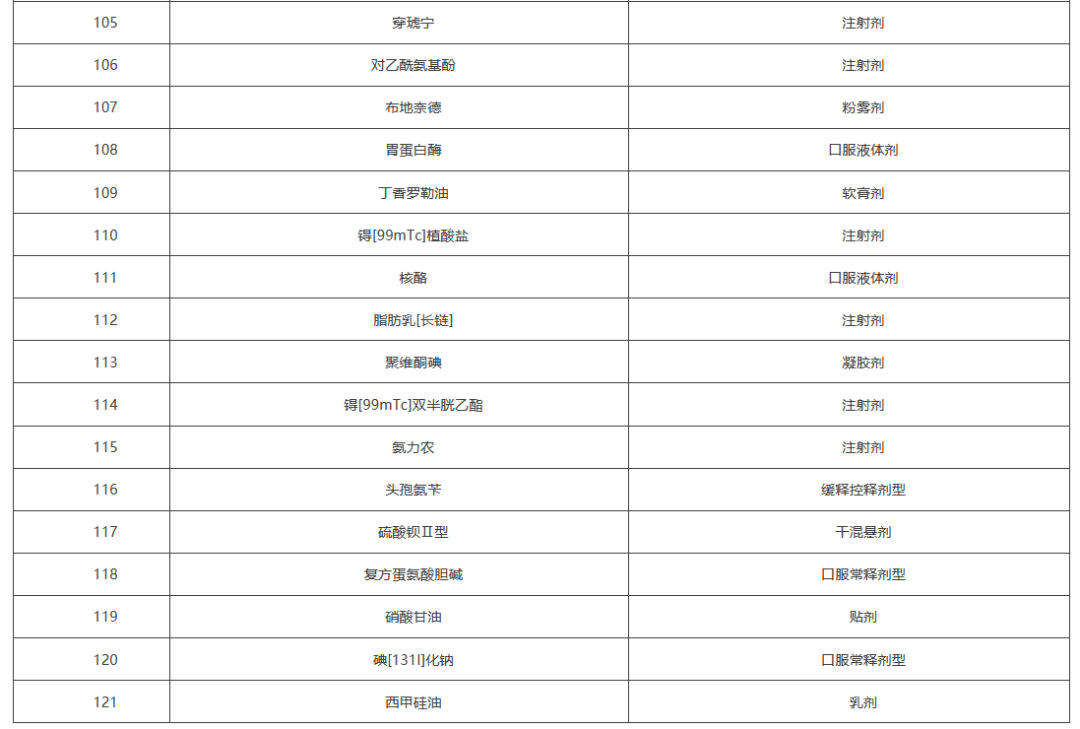 | 105 | 穿琥宁 | 注射剂 |
|---|---|---|
| 106 | 对乙酰氨基酚 | 注射剂 |
| 107 | 布地奈德 | 粉雾剂 |
| 108 | 胃蛋白酶 | 口服液体剂 |
| 109 | 丁香罗勒油 | 软膏剂 |
| 110 | 锝[99mTc]植酸盐 | 注射剂 |
| 111 | 核酪 | 口服液体剂 |
| 112 | 脂肪乳[长链] | 注射剂 |
| 113 | 聚维酮碘 | 凝胶剂 |
| 114 | 锝[99mTc]双半胱乙酯 | 注射剂 |
| 115 | 氨力农 | 注射剂 |
| 116 | 头孢氨苄 | 缓释控释剂型 |
| 117 | 硫酸钡Ⅱ型 | 干混悬剂 |
| 118 | 复方蛋氨酸胆碱 | 口服常释剂型 |
| 119 | 硝酸甘油 | 贴剂 |
| 120 | 碘[131I]化钠 | 口服常释剂型 |
| 121 | 西甲硅油 | 乳剂 |